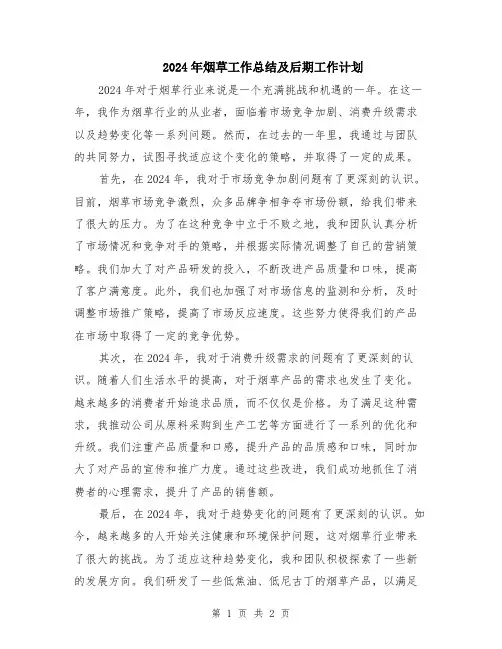 2024年烟草工作总结及后期工作计划

2024年对于烟草行业来说是一个充满挑战和机遇的一年。在这一年，我作为烟草行业的从业者，面临着市场竞争加剧、消费升级需求以及趋势变化等一系列问题。然而，在过去的一年里，我通过与团队的共同努力，试图寻找适应这个变化的策略，并取得了一定的成果。

首先，在2024年，我对于市场竞争加剧问题有了更深刻的认识。目前，烟草市场竞争激烈，众多品牌争相争夺市场份额，给我们带来了很大的压力。为了在这种竞争中立于不败之地，我和团队认真分析了市场情况和竞争对手的策略，并根据实际情况调整了自己的营销策略。我们加大了对产品研发的投入，不断改进产品质量和口味，提高了客户满意度。此外，我们也加强了对市场信息的监测和分析，及时调整市场推广策略，提高了市场反应速度。这些努力使得我们的产品在市场中取得了一定的竞争优势。

其次，在2024年，我对于消费升级需求的问题有了更深刻的认识。随着人们生活水平的提高，对于烟草产品的需求也发生了变化。越来越多的消费者开始追求品质，而不仅仅是价格。为了满足这种需求，我推动公司从原料采购到生产工艺等方面进行了一系列的优化和升级。我们注重产品质量和口感，提升产品的品质感和口味，同时加大了对产品的宣传和推广力度。通过这些改进，我们成功地抓住了消费者的心理需求，提升了产品的销售额。

最后，在2024年，我对于趋势变化的问题有了更深刻的认识。如今，越来越多的人开始关注健康和环境保护问题，这对烟草行业带来了很大的挑战。为了适应这种趋势变化，我和团队积极探索了一些新的发展方向。我们研发了一些低焦油、低尼古丁的烟草产品，以满足

第 1 页 共 2 页